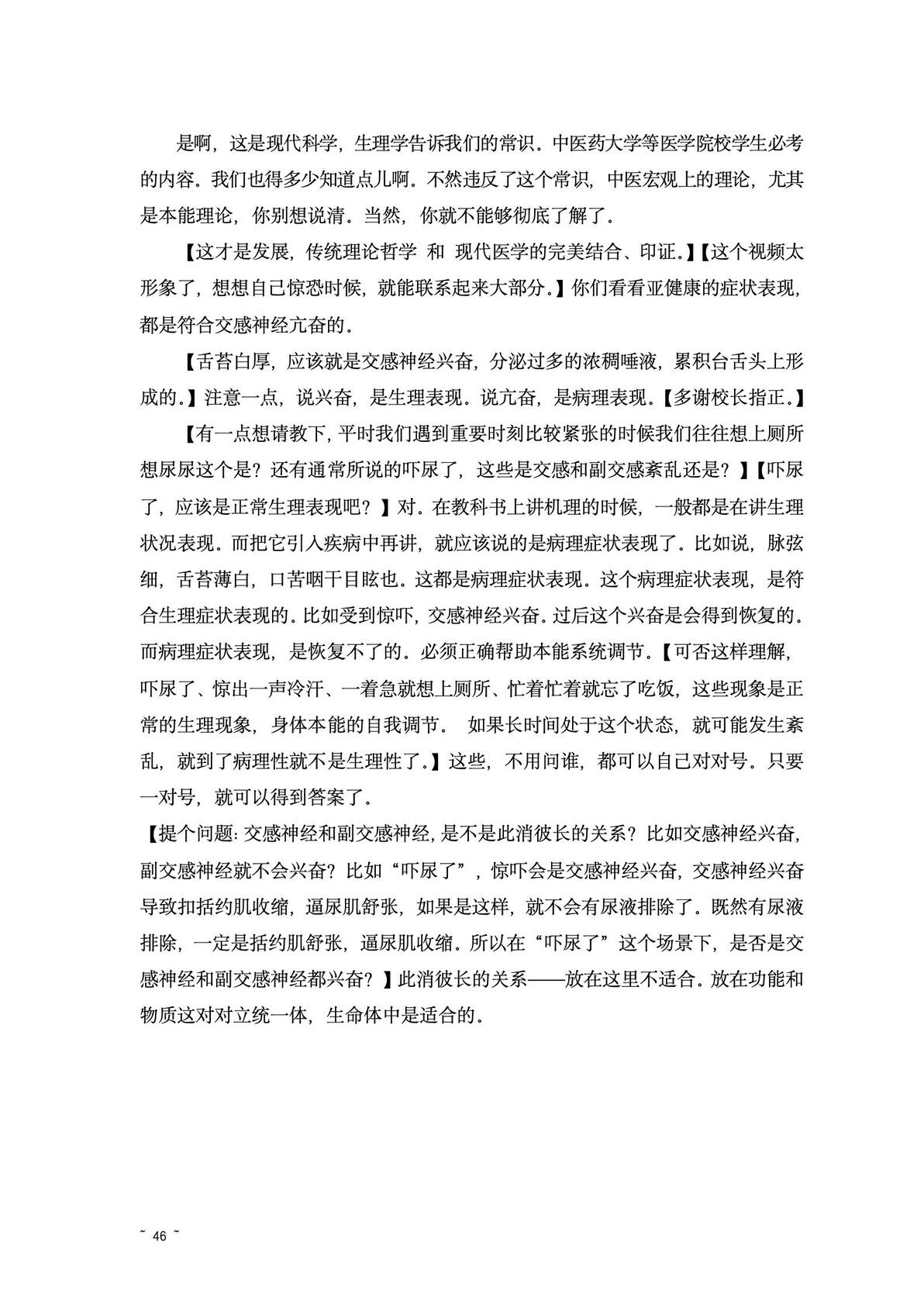 是啊，这是现代科学，生理学告诉我们的常识。中医药大学等医学院校学生必考的内容。我们也得多少知道点儿啊。不然违反了这个常识，中医宏观上的理论，尤其是本能理论，你别想说清。当然，你就不能够彻底了解了。

【这才是发展，传统理论哲学 和 现代医学的完美结合、印证。】【这个视频太形象了，想想自己惊恐时候，就能联系起来大部分。】你们看看亚健康的症状表现，都是符合交感神经亢奋的。

【舌苔白厚，应该就是交感神经兴奋，分泌过多的浓稠唾液，累积台舌头上形成的。】注意一点，说兴奋，是生理表现。说亢奋，是病理表现。【多谢校长指正。】

【有一点想请教下，平时我们遇到重要时刻比较紧张的时候我们往往想上厕所想尿尿这个是？还有通常所说的吓尿了，这些是交感和副交感紊乱还是？】【吓尿了，应该是正常生理表现吧？】对。在教科书上讲机理的时候，一般都是在讲生理状况表现。而把它引入疾病中再讲，就应该说的是病理症状表现了。比如说，脉弦细，舌苔薄白，口苦咽干目眩也。这都是病理症状表现。这个病理症状表现，是符合生理症状表现的。比如受到惊吓，交感神经兴奋。过后这个兴奋是会得到恢复的。而病理症状表现，是恢复不了的。必须正确帮助本能系统调节。【可否这样理解，吓尿了、惊出一声冷汗、一着急就想上厕所、忙着忙着就忘了吃饭，这些现象是正常的生理现象，身体本能的自我调节。 如果长时间处于这个状态，就可能发生紊乱，就到了病理性就不是生理性了。】这些，不用问谁，都可以自己对对号。只要一对号，就可以得到答案了。

【提个问题：交感神经和副交感神经，是不是此消彼长的关系？比如交感神经兴奋，副交感神经就不会兴奋？比如“吓尿了”，惊吓会是交感神经兴奋，交感神经兴奋导致扣括约肌收缩，逼尿肌舒张，如果是这样，就不会有尿液排除了。既然有尿液排除，一定是括约肌舒张，逼尿肌收缩。所以在“吓尿了”这个场景下，是否是交感神经和副交感神经都兴奋？】此消彼长的关系——放在这里不适合。放在功能和物质这对对立统一体，生命体中是适合的。

~ 46 ~